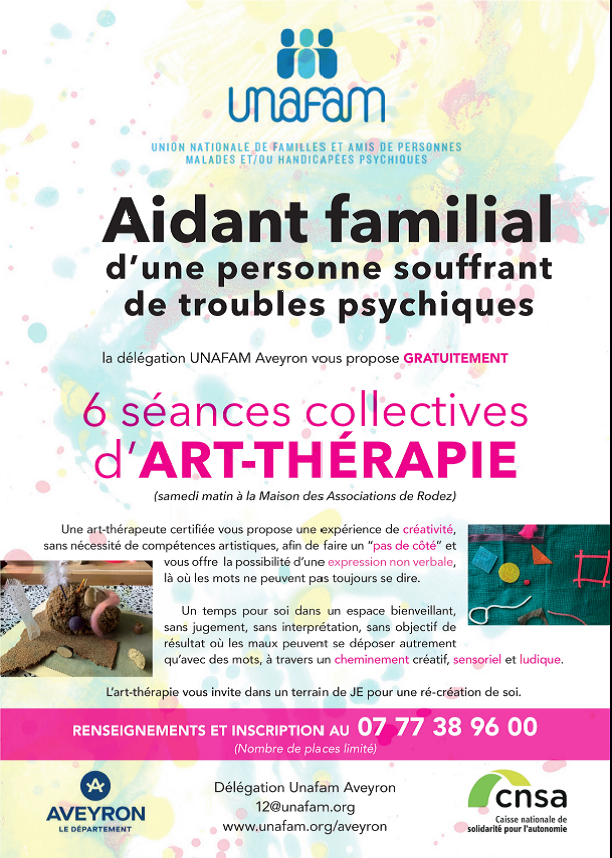 UNAFAM

UNION NATIONALE DE FAMILLES ET AMIS DE PERSONNES MALADES ET/OU HANDICAPÉES PSYCHIQUES

Aidant familial d'une personne souffrant de troubles psychiques

la délégation UNAFAM Aveyron vous propose GRATUITEMENT

6 séances collectives d'ART-THÉRAPIE

(samedi matin à la Maison des Associations de Rodez)

Une art-thérapeute certifiée vous propose une expérience de créativité, sans nécessité de compétences artistiques, afin de faire un "pas de côté" et vous offre la possibilité d'une expression non verbale, là où les mots ne peuvent pas toujours se dire.

Un temps pour soi dans un espace bienveillant, sans jugement, sans interprétation, sans objectif de résultat où les maux peuvent se déposer autrement qu'avec des mots, à travers un cheminement créatif, sensoriel et ludique.

L'art-thérapie vous invite dans un terrain de JE pour une ré-création de soi.

RENSEIGNEMENTS ET INSCRIPTION AU 07 77 38 96 00
(Nombre de places limité)

AVEYRON
LE DÉPARTEMENT

Délégation Unafam Aveyron
12@unafam.org
www.unafam.org/aveyron

cnsa
Caisse nationale de solidarité pour l'autonomie